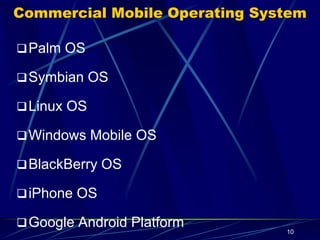 Commercial Mobile Operating System

❑ Palm OS

❑ Symbian OS

❑ Linux OS

❑ Windows Mobile OS

❑ BlackBerry OS

❑ iPhone OS

❑ Google Android Platform

10